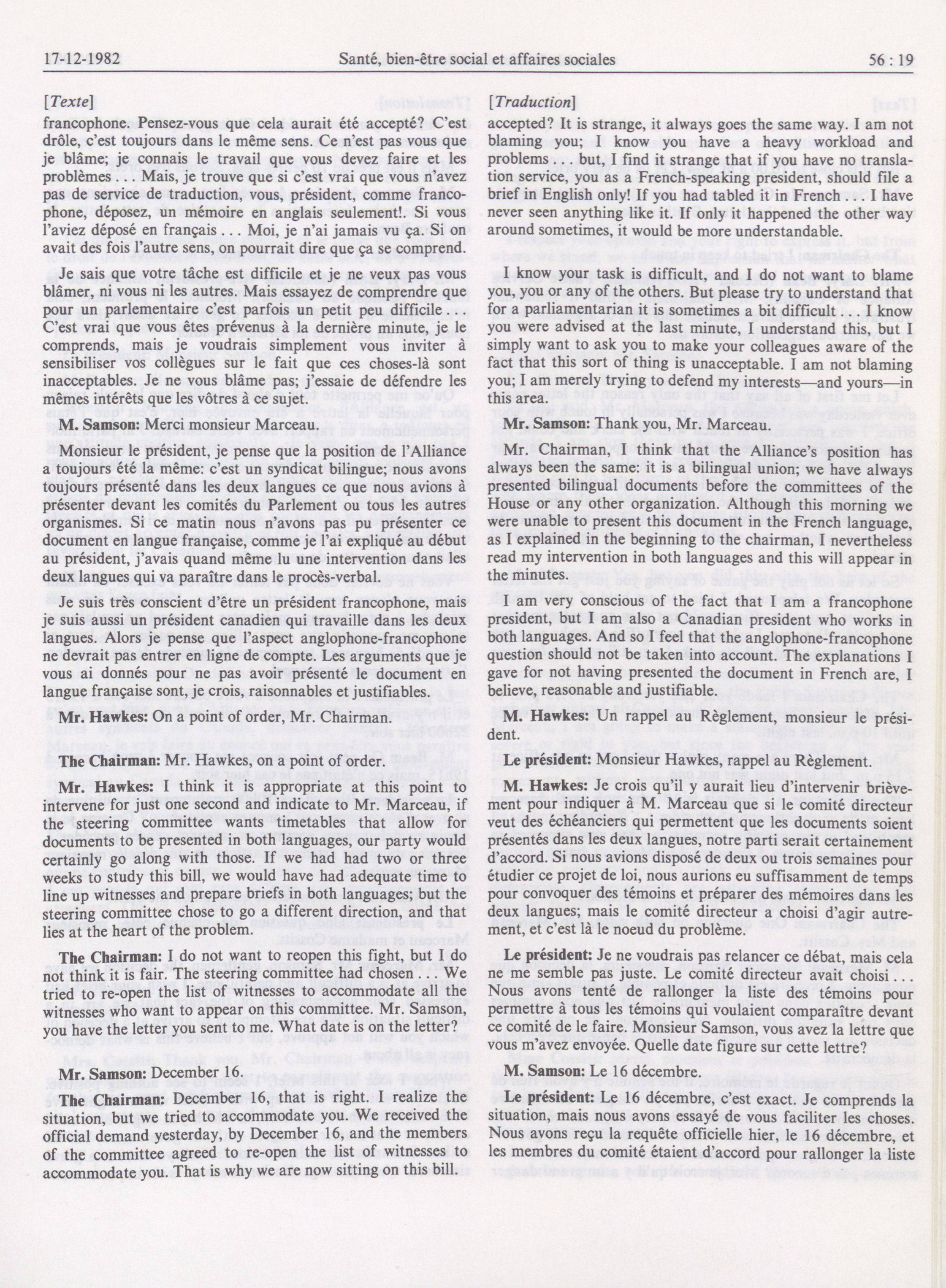 17-12-1982 Santé, bien-être social et affaires sociales 56 : 19

[Texte]

francophone. Pensez-vous que cela aurait été accepté? C'est drôle, c'est toujours dans le même sens. Ce n'est pas vous que je blâme; je connais le travail que vous devez faire et les problèmes . . . Mais, je trouve que si c'est vrai que vous n'avez pas de service de traduction, vous, président, comme francophone, déposez, un mémoire en anglais seulement!. Si vous l'aviez déposé en français . . . Moi, je n'ai jamais vu ça. Si on avait des fois l'autre sens, on pourrait dire que ça se comprend.

Je sais que votre tâche est difficile et je ne veux pas vous blâmer, ni vous ni les autres. Mais essayez de comprendre que pour un parlementaire c'est parfois un petit peu difficile . . . C'est vrai que vous êtes prévenus à la dernière minute, je le comprends, mais je voudrais simplement vous inviter à sensibiliser vos collègues sur le fait que ces choses-là sont inacceptables. Je ne vous blâme pas; j'essaie de défendre les mêmes intérêts que les vôtres à ce sujet.

M. Samson: Merci monsieur Marceau.

Monsieur le président, je pense que la position de l'Alliance a toujours été la même: c'est un syndicat bilingue; nous avons toujours présenté dans les deux langues ce que nous avions à présenter devant les comités du Parlement ou tous les autres organismes. Si ce matin nous n'avons pas pu présenter ce document en langue française, comme je l'ai expliqué au début au président, j'avais quand même lu une intervention dans les deux langues qui va paraître dans le procès-verbal.

Je suis très conscient d'être un président francophone, mais je suis aussi un président canadien qui travaille dans les deux langues. Alors je pense que l'aspect anglophone-francophone ne devrait pas entrer en ligne de compte. Les arguments que je vous ai donnés pour ne pas avoir présenté le document en langue française sont, je crois, raisonnables et justifiables.

Mr. Hawkes: On a point of order, Mr. Chairman.

The Chairman: Mr. Hawkes, on a point of order.

Mr. Hawkes: I think it is appropriate at this point to intervene for just one second and indicate to Mr. Marceau, if the steering committee wants timetables that allow for documents to be presented in both languages, our party would certainly go along with those. If we had had two or three weeks to study this bill, we would have had adequate time to line up witnesses and prepare briefs in both languages; but the steering committee chose to go a different direction, and that lies at the heart of the problem.

The Chairman: I do not want to reopen this fight, but I do not think it is fair. The steering committee had chosen . . . We tried to re-open the list of witnesses to accommodate all the witnesses who want to appear on this committee. Mr. Samson, you have the letter you sent to me. What date is on the letter?

Mr. Samson: December 16.

The Chairman: December 16, that is right. I realize the situation, but we tried to accommodate you. We received the official demand yesterday, by December 16, and the members of the committee agreed to re-open the list of witnesses to accommodate you. That is why we are now sitting on this bill.

[Traduction]

accepted? It is strange, it always goes the same way. I am not blaming you; I know you have a heavy workload and problems . . . but, I find it strange that if you have no translation service, you as a French-speaking president, should file a brief in English only! If you had tabled it in French . . . I have never seen anything like it. If only it happened the other way around sometimes, it would be more understandable.

I know your task is difficult, and I do not want to blame you, you or any of the others. But please try to understand that for a parliamentarian it is sometimes a bit difficult . . . I know you were advised at the last minute, I understand this, but I simply want to ask you to make your colleagues aware of the fact that this sort of thing is unacceptable. I am not blaming you; I am merely trying to defend my interests—and yours—in this area.

Mr. Samson: Thank you, Mr. Marceau.

Mr. Chairman, I think that the Alliance's position has always been the same: it is a bilingual union; we have always presented bilingual documents before the committees of the House or any other organization. Although this morning we were unable to present this document in the French language, as I explained in the beginning to the chairman, I nevertheless read my intervention in both languages and this will appear in the minutes.

I am very conscious of the fact that I am a francophone president, but I am also a Canadian president who works in both languages. And so I feel that the anglophone-francophone question should not be taken into account. The explanations I gave for not having presented the document in French are, I believe, reasonable and justifiable.

M. Hawkes: Un rappel au Règlement, monsieur le président.

Le président: Monsieur Hawkes, rappel au Règlement.

M. Hawkes: Je crois qu'il y aurait lieu d'intervenir brièvement pour indiquer à M. Marceau que si le comité directeur veut des échéanciers qui permettent que les documents soient présentés dans les deux langues, notre parti serait certainement d'accord. Si nous avions disposé de deux ou trois semaines pour étudier ce projet de loi, nous aurions eu suffisamment de temps pour convoquer des témoins et préparer des mémoires dans les deux langues; mais le comité directeur a choisi d'agir autrement, et c'est là le noeud du problème.

Le président: Je ne voudrais pas relancer ce débat, mais cela ne me semble pas juste. Le comité directeur avait choisi . . . Nous avons tenté de rallonger la liste des témoins pour permettre à tous les témoins qui voulaient comparaître devant ce comité de le faire. Monsieur Samson, vous avez la lettre que vous m'avez envoyée. Quelle date figure sur cette lettre?

M. Samson: Le 16 décembre.

Le président: Le 16 décembre, c'est exact. Je comprends la situation, mais nous avons essayé de vous faciliter les choses. Nous avons reçu la requête officielle hier, le 16 décembre, et les membres du comité étaient d'accord pour rallonger la liste